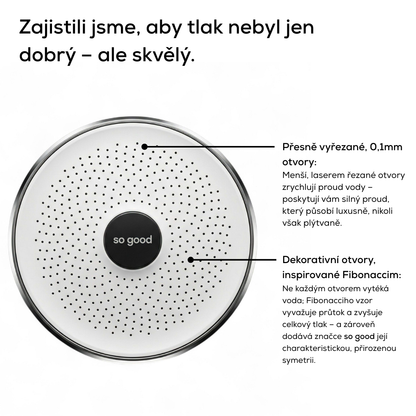 Zajistili jsme, aby tlak nebyl jen dobrý – ale skvělý.

so good

Přesně vyřezané, 0,1mm otvory:

Menší, laserem řezané otvory zrychlují proud vody – poskytují vám silný proud, který působí luxusně, nikoli však plýtvaně.

Dekorativní otvory, inspirované Fibonaccim:

Ne každým otvorem vytéká voda; Fibonacciho vzor vyvažuje průtok a zvyšuje celkový tlak – a zároveň dodává značce so good její charakteristickou, přirozenou symetrii.